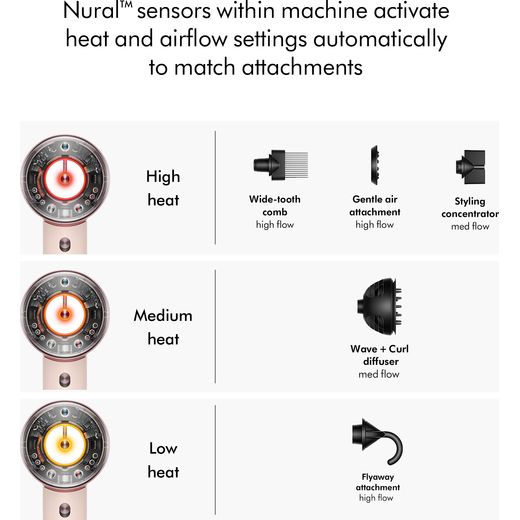 Nural™ sensors within machine activate heat and airflow settings automatically to match attachments

High heat

Wide-tooth comb
high flow

Gentle air attachment
high flow

Styling concentrator
med flow

Medium heat

Wave + Curl diffuser
med flow

Low heat

Flyaway attachment
high flow